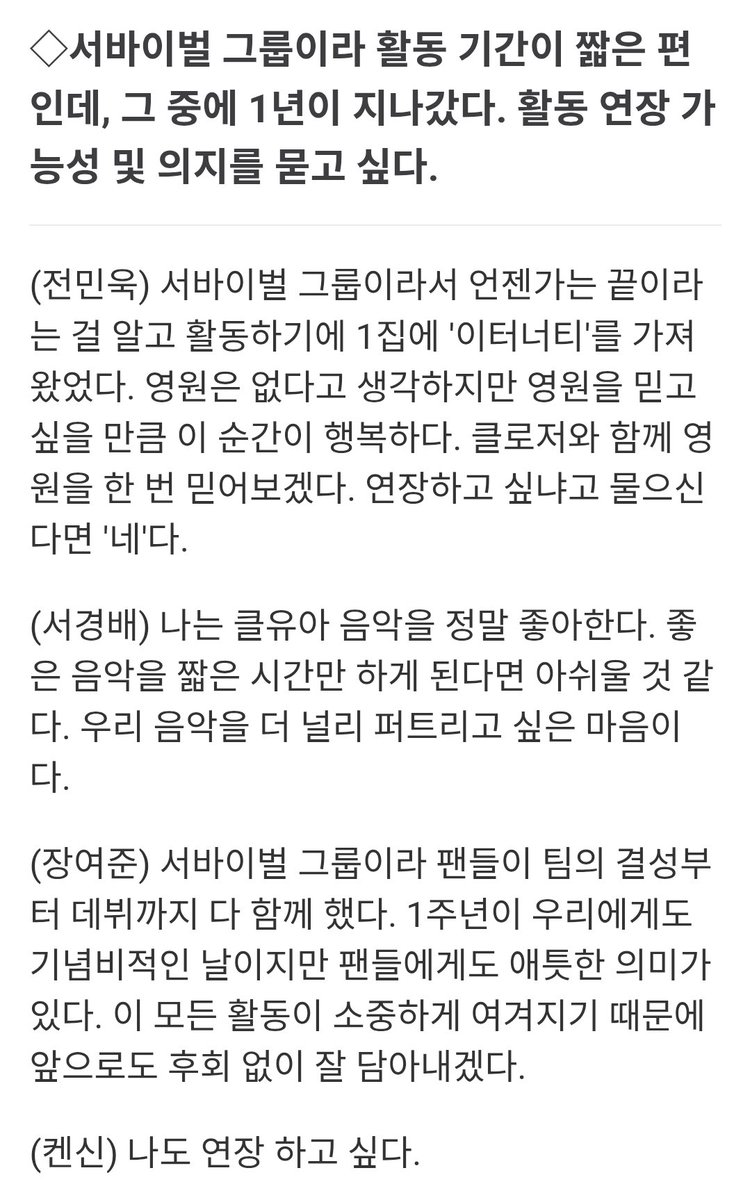 ◇서바이벌 그룹이라 활동 기간이 짧은 편인데, 그 중에 1년이 지나갔다. 활동 연장 가능성 및 의지를 묻고 싶다.

(전민욱) 서바이벌 그룹이라서 언젠가는 끝이라는 걸 알고 활동하기에 1집에 '이터너티'를 가져왔었다. 영원은 없다고 생각하지만 영원을 믿고 싶을 만큼 이 순간이 행복하다. 클로저와 함께 영원을 한 번 믿어보겠다. 연장하고 싶냐고 물으신다면 '네'다.

(서경배) 나는 클유아 음악을 정말 좋아한다. 좋은 음악을 짧은 시간만 하게 된다면 아쉬울 것 같다. 우리 음악을 더 널리 퍼트리고 싶은 마음이다.

(장여준) 서바이벌 그룹이라 팬들이 팀의 결성부터 데뷔까지 다 함께 했다. 1주년이 우리에게도 기념비적인 날이지만 팬들에게도 애틋한 의미가 있다. 이 모든 활동이 소중하게 여겨지기 때문에 앞으로도 후회 없이 잘 담아내겠다.

(켄신) 나도 연장 하고 싶다.